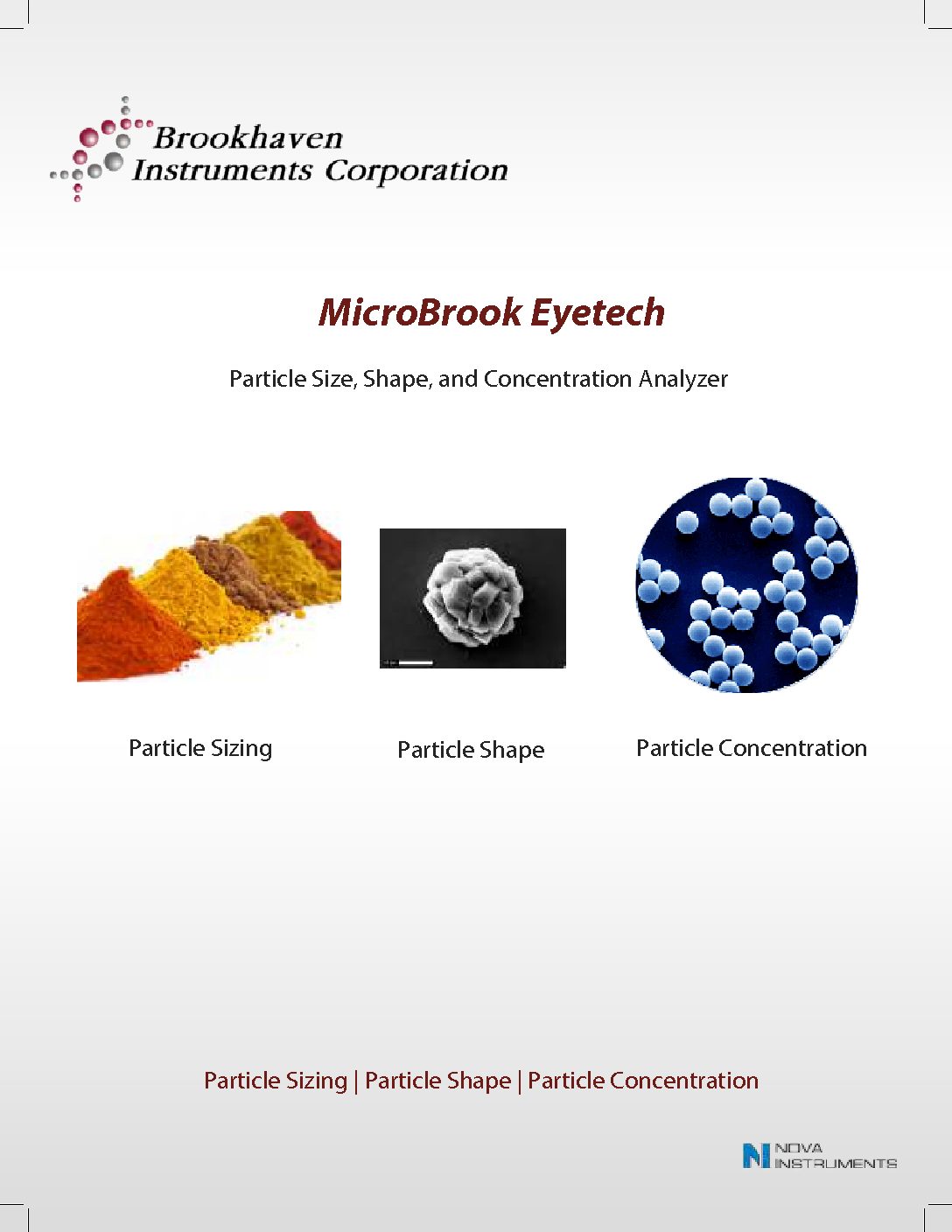 Brookhaven
Instruments Corporation

MicroBrook Eyetech

Particle Size, Shape, and Concentration Analyzer

Particle Sizing

Particle Shape

Particle Concentration

Particle Sizing | Particle Shape | Particle Concentration

NOVA
INSTRUMENTS